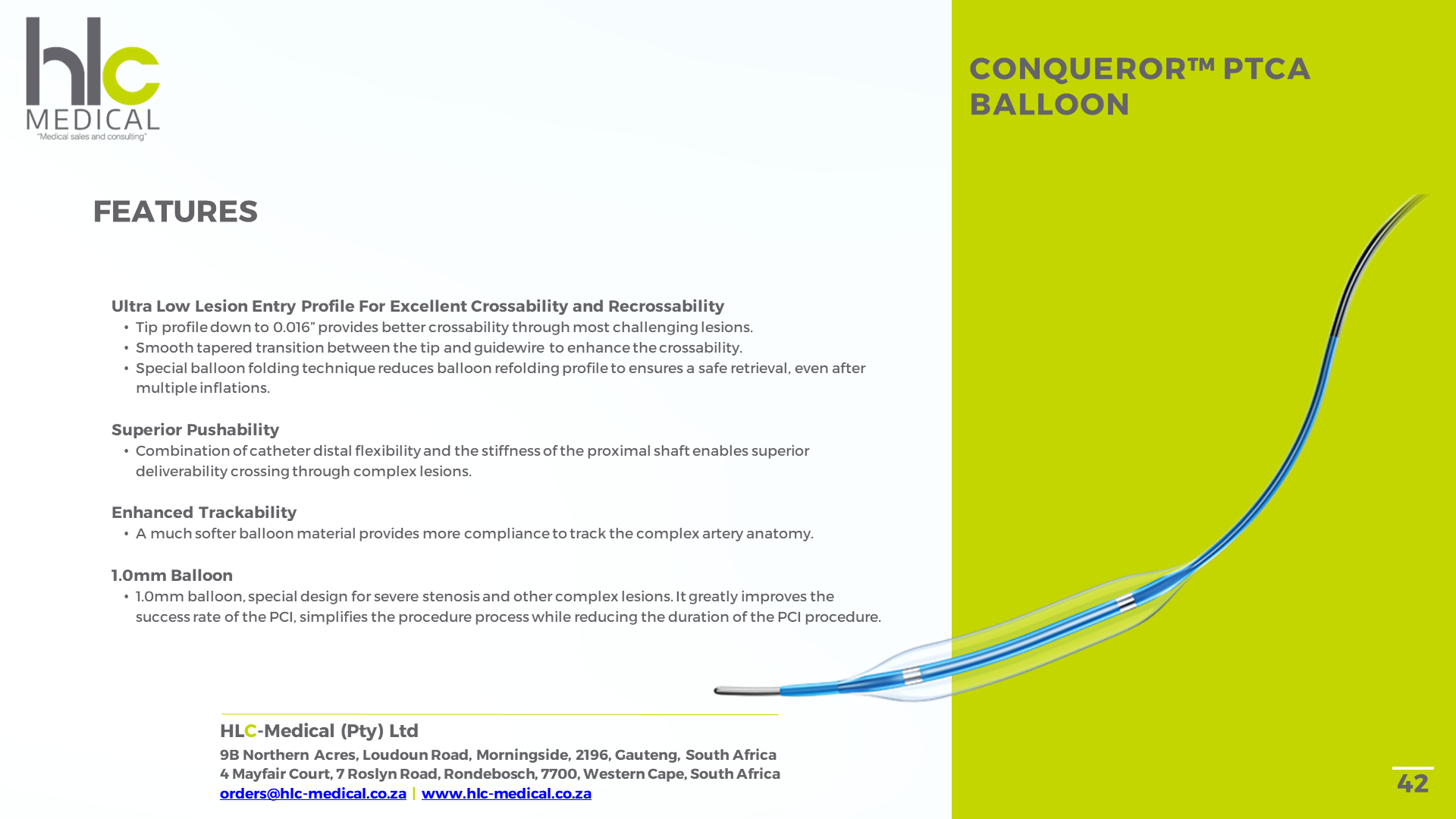 hlc
MEDICAL
"Medical sales and consulting"

CONQUEROR™ PTCA BALLOON

FEATURES

Ultra Low Lesion Entry Profile For Excellent Crossability and Recrossability
• Tip profile down to 0.016" provides better crossability through most challenging lesions.
• Smooth tapered transition between the tip and guidewire to enhance the crossability.
• Special balloon folding technique reduces balloon refolding profile to ensures a safe retrieval, even after multiple inflations.

Superior Pushability
• Combination of catheter distal flexibility and the stiffness of the proximal shaft enables superior deliverability crossing through complex lesions.

Enhanced Trackability
• A much softer balloon material provides more compliance to track the complex artery anatomy.

1.0mm Balloon
• 1.0mm balloon, special design for severe stenosis and other complex lesions. It greatly improves the success rate of the PCI, simplifies the procedure process while reducing the duration of the PCI procedure.

HLC-Medical (Pty) Ltd
9B Northern Acres, Loudoun Road, Morningside, 2196, Gauteng, South Africa
4 Mayfair Court, 7 Roslyn Road, Rondebosch, 7700, Western Cape, South Africa
orders@hlc-medical.co.za | www.hlc-medical.co.za

42